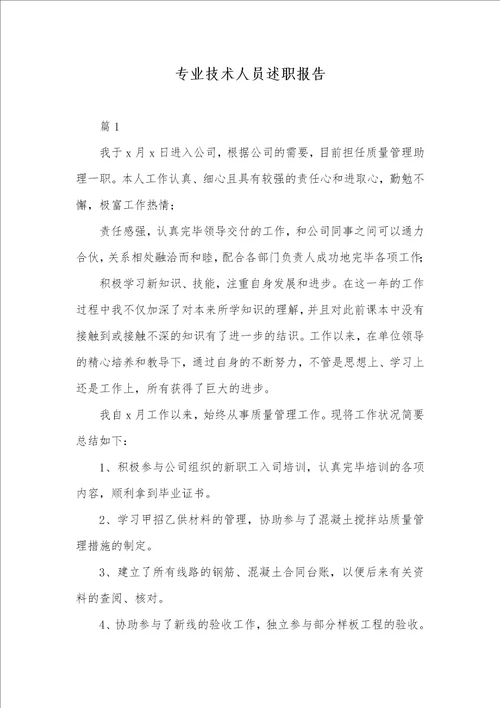 专业技术人员述职报告

篇1

我于x月x日进入公司，根据公司的需要，目前担任质量管理助理一职。本人工作认真、细心且具有较强的责任心和进取心，勤勉不懈，极富工作热情；

责任感强，认真完毕领导交付的工作，和公司同事之间可以通力合伙，关系相处融洽而和睦，配合各部门负责人成功地完毕各项工作；

积极学习新知识、技能，注重自身发展和进步。在这一年的工作过程中我不仅加深了对本来所学知识的理解，并且对此前课本中没有接触到或接触不深的知识有了进一步的结识。工作以来，在单位领导的精心培养和教导下，通过自身的不断努力，不管是思想上、学习上还是工作上，所有获得了巨大的进步。

我自x月工作以来，始终从事质量管理工作。现将工作状况简要总结如下：

1、积极参与公司组织的新职工入司培训，认真完毕培训的各项内容，顺利拿到毕业证书。

2、学习甲招乙供材料的管理，协助参与了混凝土搅拌站质量管理措施的制定。

3、建立了所有线路的钢筋、混凝土合同台账，以便后来有关资料的查阅、核对。

4、协助参与了新线的验收工作，独立参与部分样板工程的验收。